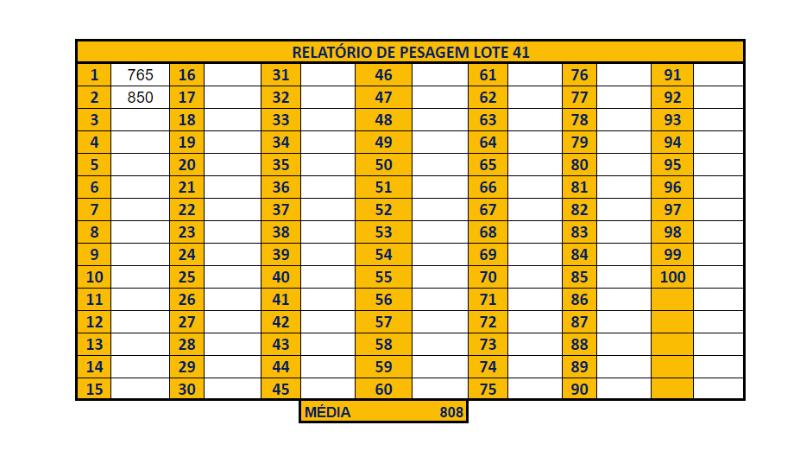 RELATÓRIO DE PESAGEM LOTE 41

| 1 | 765 | 16 | | 31 | | 46 | | 61 | | 76 | | 91 | |
|---|---|---|---|---|---|---|---|---|---|---|---|---|---|
| 2 | 850 | 17 | | 32 | | 47 | | 62 | | 77 | | 92 | |
| 3 | | 18 | | 33 | | 48 | | 63 | | 78 | | 93 | |
| 4 | | 19 | | 34 | | 49 | | 64 | | 79 | | 94 | |
| 5 | | 20 | | 35 | | 50 | | 65 | | 80 | | 95 | |
| 6 | | 21 | | 36 | | 51 | | 66 | | 81 | | 96 | |
| 7 | | 22 | | 37 | | 52 | | 67 | | 82 | | 97 | |
| 8 | | 23 | | 38 | | 53 | | 68 | | 83 | | 98 | |
| 9 | | 24 | | 39 | | 54 | | 69 | | 84 | | 99 | |
| 10 | | 25 | | 40 | | 55 | | 70 | | 85 | | 100 | |
| 11 | | 26 | | 41 | | 56 | | 71 | | 86 | | | |
| 12 | | 27 | | 42 | | 57 | | 72 | | 87 | | | |
| 13 | | 28 | | 43 | | 58 | | 73 | | 88 | | | |
| 14 | | 29 | | 44 | | 59 | | 74 | | 89 | | | |
| 15 | | 30 | | 45 | | 60 | | 75 | | 90 | | | |

MÉDIA 808